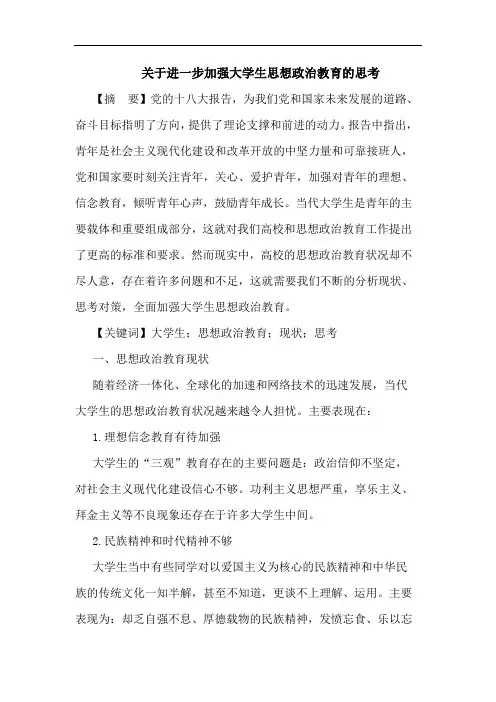 关于进一步加强大学生思想政治教育的思考

【摘　要】党的十八大报告，为我们党和国家未来发展的道路、奋斗目标指明了方向，提供了理论支撑和前进的动力。报告中指出，青年是社会主义现代化建设和改革开放的中坚力量和可靠接班人，党和国家要时刻关注青年，关心、爱护青年，加强对青年的理想、信念教育，倾听青年心声，鼓励青年成长。当代大学生是青年的主要载体和重要组成部分，这就对我们高校和思想政治教育工作提出了更高的标准和要求。然而现实中，高校的思想政治教育状况却不尽人意，存在着许多问题和不足，这就需要我们不断的分析现状、思考对策，全面加强大学生思想政治教育。

【关键词】大学生；思想政治教育；现状；思考

一、思想政治教育现状

随着经济一体化、全球化的加速和网络技术的迅速发展，当代大学生的思想政治教育状况越来越令人担忧。主要表现在：

1.理想信念教育有待加强

大学生的“三观”教育存在的主要问题是：政治信仰不坚定，对社会主义现代化建设信心不够。功利主义思想严重，享乐主义、拜金主义等不良现象还存在于许多大学生中间。

2.民族精神和时代精神不够

大学生当中有些同学对以爱国主义为核心的民族精神和中华民族的传统文化一知半解，甚至不知道，更谈不上理解、运用。主要表现为：却乏自强不息、厚德载物的民族精神，发愤忘食、乐以忘